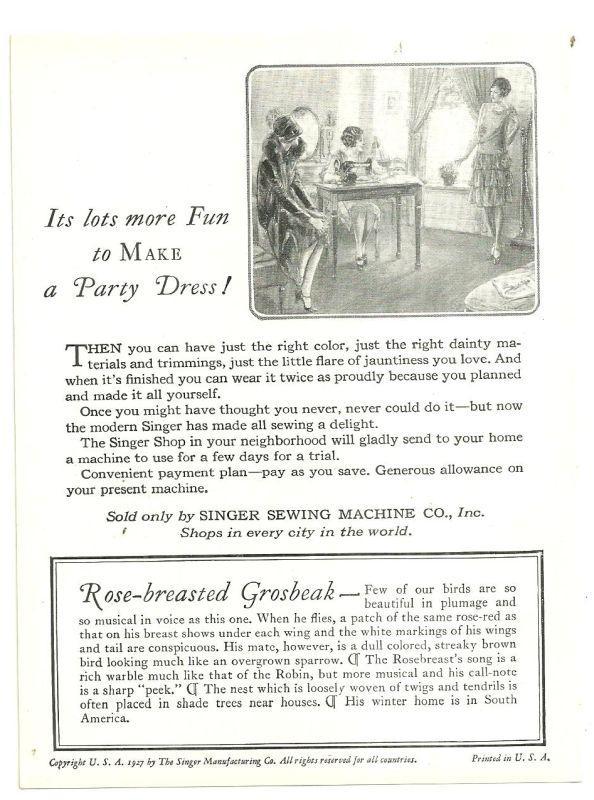 Its lots more Fun to MAKE a Party Dress!

THEN you can have just the right color, just the right dainty materials and trimmings, just the little flare of jauntiness you love. And when it's finished you can wear it twice as proudly because you planned and made it all yourself.

Once you might have thought you never, never could do it—but now the modern Singer has made all sewing a delight.

The Singer Shop in your neighborhood will gladly send to your home a machine to use for a few days for a trial.

Convenient payment plan—pay as you save. Generous allowance on your present machine.

Sold only by SINGER SEWING MACHINE CO., Inc.
Shops in every city in the world.

Rose-breasted Grosbeak— Few of our birds are so beautiful in plumage and so musical in voice as this one. When he flies, a patch of the same rose-red as that on his breast shows under each wing and the white markings of his wings and tail are conspicuous. His mate, however, is a dull colored, streaky brown bird looking much like an overgrown sparrow. ¶ The Rosebreast's song is a rich warble much like that of the Robin, but more musical and his call-note is a sharp "peek." ¶ The nest which is loosely woven of twigs and tendrils is often placed in shade trees near houses. ¶ His winter home is in South America.

Copyright U. S. A. 1927 by The Singer Manufacturing Co. All rights reserved for all countries.
Printed in U. S. A.